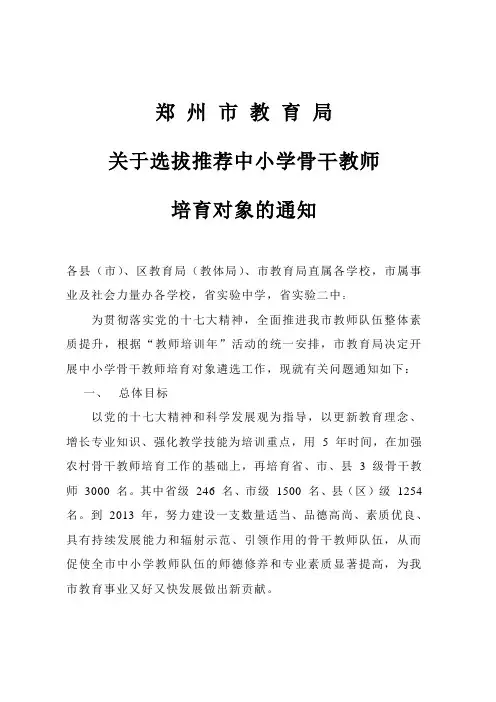 郑 州 市 教 育 局

关于选拔推荐中小学骨干教师

培育对象的通知

各县（市）、区教育局（教体局）、市教育局直属各学校，市属事业及社会力量办各学校，省实验中学，省实验二中：

为贯彻落实党的十七大精神，全面推进我市教师队伍整体素质提升，根据“教师培训年”活动的统一安排，市教育局决定开展中小学骨干教师培育对象遴选工作，现就有关问题通知如下：

一、　总体目标

以党的十七大精神和科学发展观为指导，以更新教育理念、增长专业知识、强化教学技能为培训重点，用 5 年时间，在加强农村骨干教师培育工作的基础上，再培育省、市、县 3 级骨干教师 3000 名。其中省级 246 名、市级 1500 名、县（区）级 1254 名。到 2013 年，努力建设一支数量适当、品德高尚、素质优良、具有持续发展能力和辐射示范、引领作用的骨干教师队伍，从而促使全市中小学教师队伍的师德修养和专业素质显著提高，为我市教育事业又好又快发展做出新贡献。